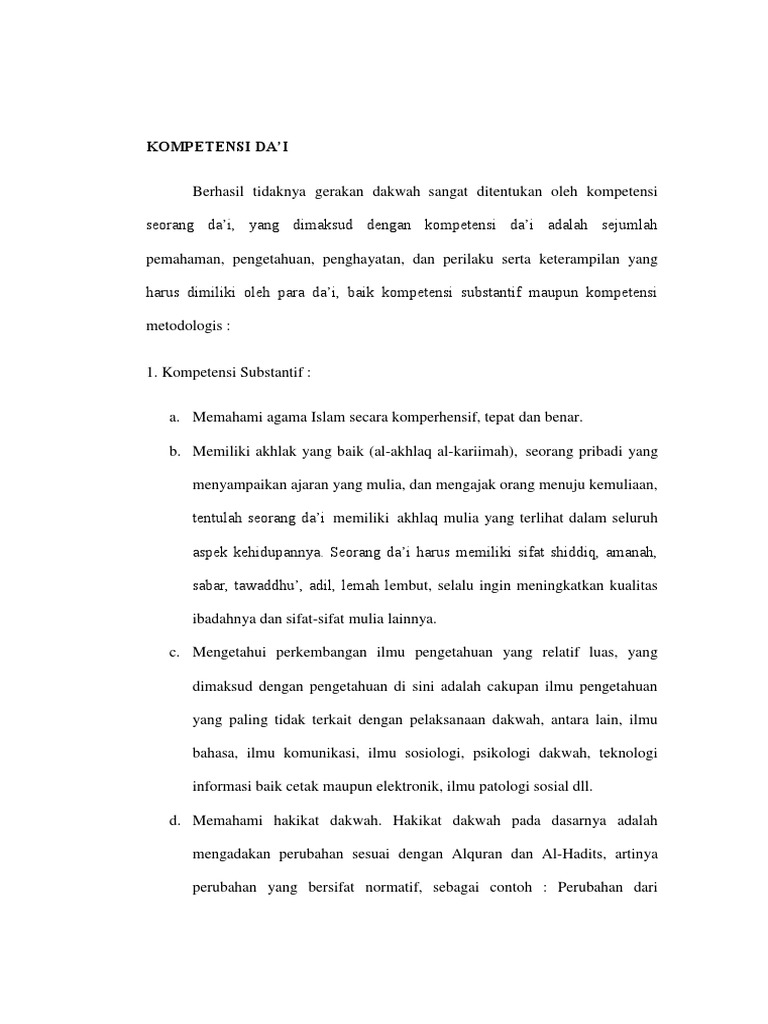 KOMPETENSI DA'I

Berhasil tidaknya gerakan dakwah sangat ditentukan oleh kompetensi seorang da'i, yang dimaksud dengan kompetensi da'i adalah sejumlah pemahaman, pengetahuan, penghayatan, dan perilaku serta keterampilan yang harus dimiliki oleh para da'i, baik kompetensi substantif maupun kompetensi metodologis :

1. Kompetensi Substantif :

a. Memahami agama Islam secara komperhensif, tepat dan benar.

b. Memiliki akhlak yang baik (al-akhlaq al-kariimah), seorang pribadi yang menyampaikan ajaran yang mulia, dan mengajak orang menuju kemuliaan, tentulah seorang da'i memiliki akhlaq mulia yang terlihat dalam seluruh aspek kehidupannya. Seorang da'i harus memiliki sifat shiddiq, amanah, sabar, tawaddhu', adil, lemah lembut, selalu ingin meningkatkan kualitas ibadahnya dan sifat-sifat mulia lainnya.

c. Mengetahui perkembangan ilmu pengetahuan yang relatif luas, yang dimaksud dengan pengetahuan di sini adalah cakupan ilmu pengetahuan yang paling tidak terkait dengan pelaksanaan dakwah, antara lain, ilmu bahasa, ilmu komunikasi, ilmu sosiologi, psikologi dakwah, teknologi informasi baik cetak maupun elektronik, ilmu patologi sosial dll.

d. Memahami hakikat dakwah. Hakikat dakwah pada dasarnya adalah mengadakan perubahan sesuai dengan Alquran dan Al-Hadits, artinya perubahan yang bersifat normatif, sebagai contoh : Perubahan dari